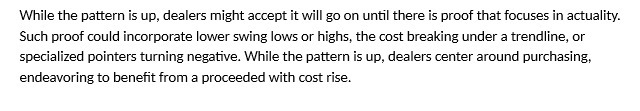 While the pattern is up, dealers might accept it will go on until there is proof that focuses in actuality. Such proof could incorporate lower swing lows or highs, the cost breaking under a trendline, or specialized pointers turning negative. While the pattern is up, dealers center around purchasing, endeavoring to benefit from a proceeded with cost rise.